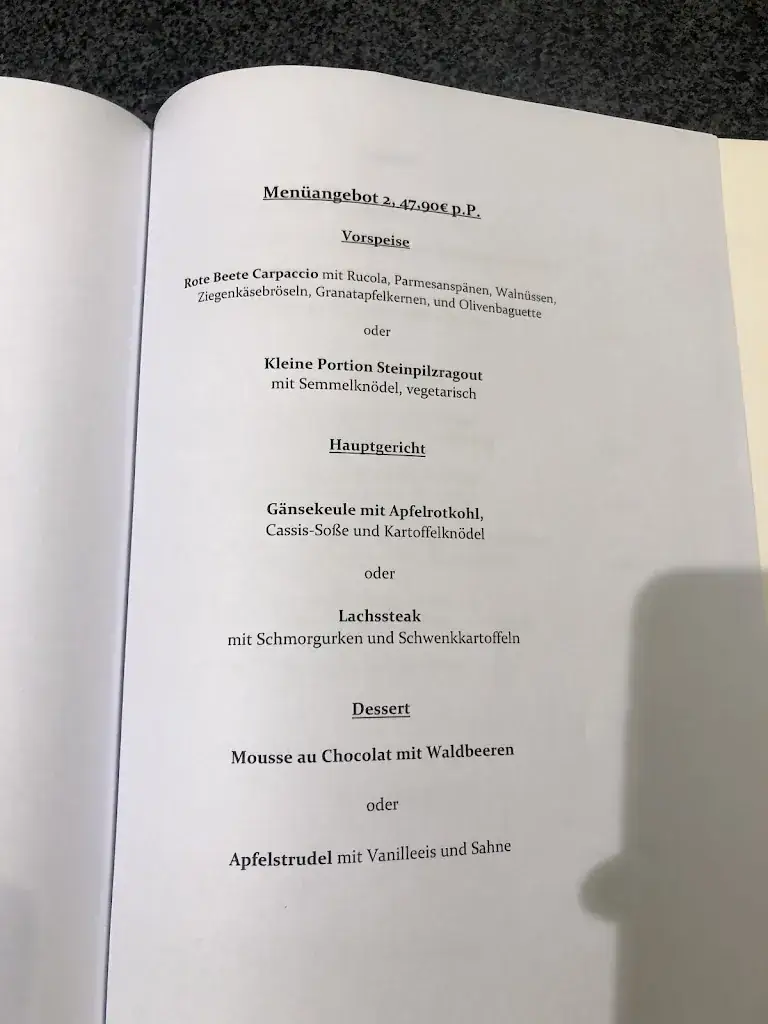 Menüangebot 2, 47,90€ p.P.

Vorspeise

Rote Beete Carpaccio mit Rucola, Parmesanspänen, Walnüssen, Ziegenkäsebröseln, Granatapfelkernen, und Olivenbaguette

oder

Kleine Portion Steinpilzragout
mit Semmelknödel, vegetarisch

Hauptgericht

Gänsekeule mit Apfelrotkohl,
Cassis-Soße und Kartoffelknödel

oder

Lachssteak
mit Schmorgurken und Schwenkkartoffeln

Dessert

Mousse au Chocolat mit Waldbeeren

oder

Apfelstrudel mit Vanilleeis und Sahne